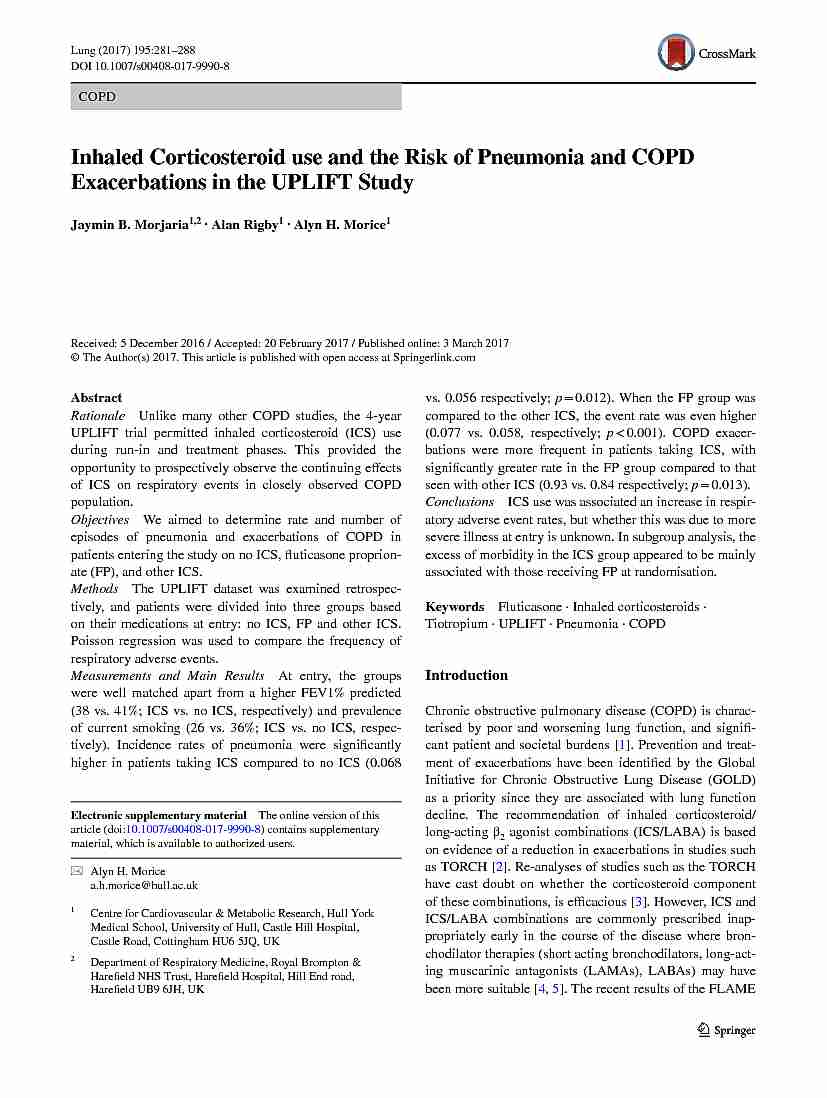 Lung (2017) 195:281–288
DOI 10.1007/s00408-017-9990-8

CrossMark

COPD

Inhaled Corticosteroid use and the Risk of Pneumonia and COPD Exacerbations in the UPLIFT Study

Jaymin B. Morjaria$^{1,2}$ · Alan Rigby$^{1}$ · Alyn H. Morice$^{1}$

Received: 5 December 2016 / Accepted: 20 February 2017 / Published online: 3 March 2017
© The Author(s) 2017. This article is published with open access at Springerlink.com

Abstract
Rationale Unlike many other COPD studies, the 4-year UPLIFT trial permitted inhaled corticosteroid (ICS) use during run-in and treatment phases. This provided the opportunity to prospectively observe the continuing effects of ICS on respiratory events in closely observed COPD population.
Objectives We aimed to determine rate and number of episodes of pneumonia and exacerbations of COPD in patients entering the study on no ICS, fluticasone proprionate (FP), and other ICS.
Methods The UPLIFT dataset was examined retrospectively, and patients were divided into three groups based on their medications at entry: no ICS, FP and other ICS. Poisson regression was used to compare the frequency of respiratory adverse events.
Measurements and Main Results At entry, the groups were well matched apart from a higher FEV1% predicted (38 vs. 41%; ICS vs. no ICS, respectively) and prevalence of current smoking (26 vs. 36%; ICS vs. no ICS, respectively). Incidence rates of pneumonia were significantly higher in patients taking ICS compared to no ICS (0.068 vs. 0.056 respectively; $p=0.012$). When the FP group was compared to the other ICS, the event rate was even higher (0.077 vs. 0.058, respectively; $p<0.001$). COPD exacerbations were more frequent in patients taking ICS, with significantly greater rate in the FP group compared to that seen with other ICS (0.93 vs. 0.84 respectively; $p=0.013$).
Conclusions ICS use was associated an increase in respiratory adverse event rates, but whether this was due to more severe illness at entry is unknown. In subgroup analysis, the excess of morbidity in the ICS group appeared to be mainly associated with those receiving FP at randomisation.

Keywords Fluticasone · Inhaled corticosteroids · Tiotropium · UPLIFT · Pneumonia · COPD

Introduction

Chronic obstructive pulmonary disease (COPD) is characterised by poor and worsening lung function, and significant patient and societal burdens [1]. Prevention and treatment of exacerbations have been identified by the Global Initiative for Chronic Obstructive Lung Disease (GOLD) as a priority since they are associated with lung function decline. The recommendation of inhaled corticosteroid/long-acting $\beta_2$ agonist combinations (ICS/LABA) is based on evidence of a reduction in exacerbations in studies such as TORCH [2]. Re-analyses of studies such as the TORCH have cast doubt on whether the corticosteroid component of these combinations, is efficacious [3]. However, ICS and ICS/LABA combinations are commonly prescribed inappropriately early in the course of the disease where bronchodilator therapies (short acting bronchodilators, long-acting muscarinic antagonists (LAMAs), LABAs) may have been more suitable [4, 5]. The recent results of the FLAME

Electronic supplementary material The online version of this article (doi:10.1007/s00408-017-9990-8) contains supplementary material, which is available to authorized users.

Alyn H. Morice
a.h.morice@hull.ac.uk

$^1$ Centre for Cardiovascular & Metabolic Research, Hull York Medical School, University of Hull, Castle Hill Hospital, Castle Road, Cottingham HU6 5JQ, UK

$^2$ Department of Respiratory Medicine, Royal Brompton & Harefield NHS Trust, Harefield Hospital, Hill End road, Harefield UB9 6JH, UK

Springer